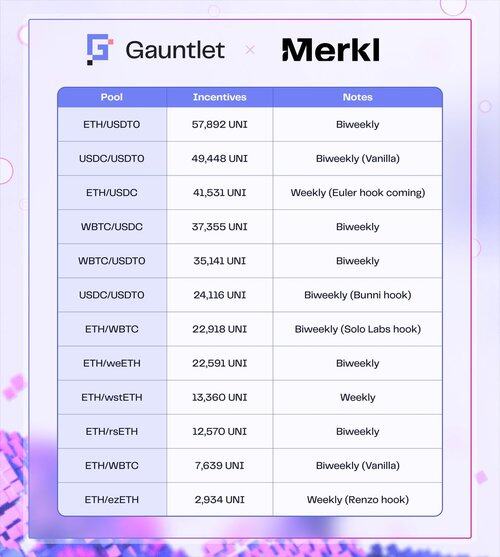 Gauntlet × Merkl

| Pool | Incentives | Notes |
|---|---|---|
| ETH/USDT0 | 57,892 UNI | Biweekly |
| USDC/USDT0 | 49,448 UNI | Biweekly (Vanilla) |
| ETH/USDC | 41,531 UNI | Weekly (Euler hook coming) |
| WBTC/USDC | 37,355 UNI | Biweekly |
| WBTC/USDT0 | 35,141 UNI | Biweekly |
| USDC/USDT0 | 24,116 UNI | Biweekly (Bunni hook) |
| ETH/WBTC | 22,918 UNI | Biweekly (Solo Labs hook) |
| ETH/weETH | 22,591 UNI | Biweekly |
| ETH/wstETH | 13,360 UNI | Weekly |
| ETH/rsETH | 12,570 UNI | Biweekly |
| ETH/WBTC | 7,639 UNI | Biweekly (Vanilla) |
| ETH/ezETH | 2,934 UNI | Weekly (Renzo hook) |